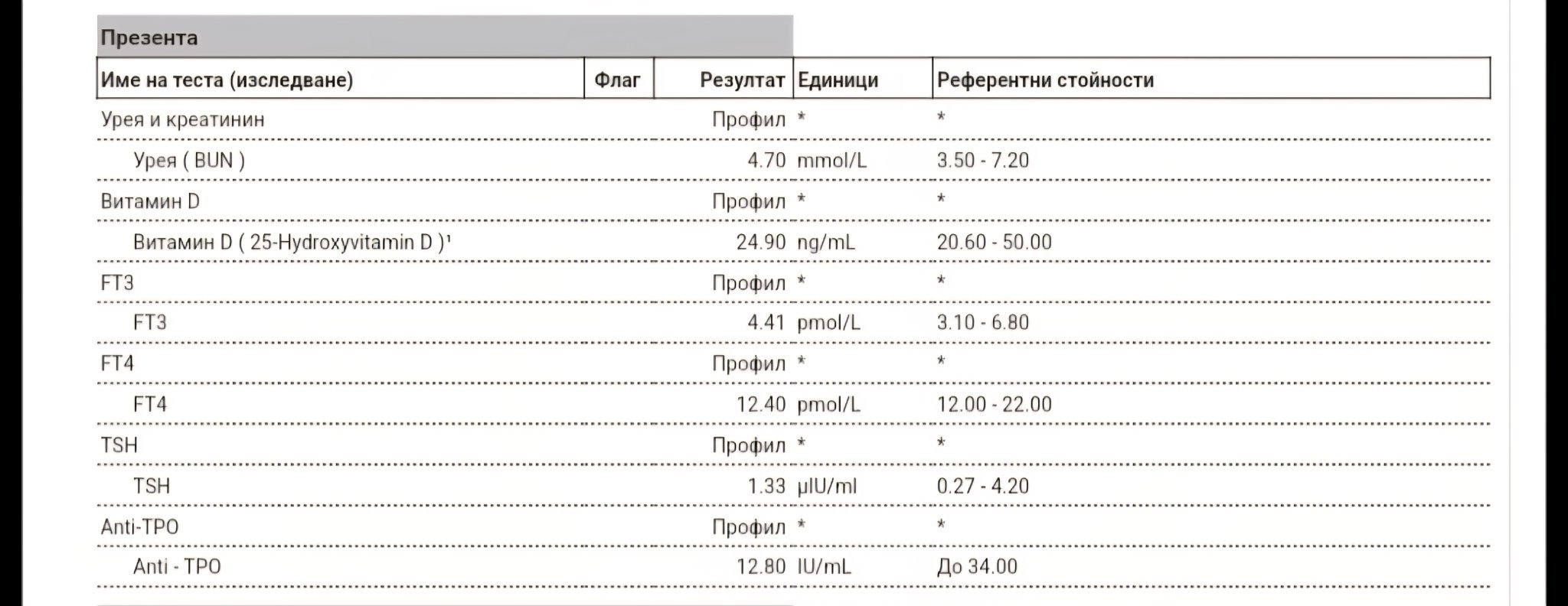 Презента

| Име на теста (изследване) | Флаг | Резултат | Единици | Референтни стойности |
|---|---|---|---|---|
| Урея и креатинин | | Профил | * | * |
| Урея ( BUN ) | | 4.70 | mmol/L | 3.50 - 7.20 |
| Витамин D | | Профил | * | * |
| Витамин D ( 25-Hydroxyvitamin D )¹ | | 24.90 | ng/mL | 20.60 - 50.00 |
| FT3 | | Профил | * | * |
| FT3 | | 4.41 | pmol/L | 3.10 - 6.80 |
| FT4 | | Профил | * | * |
| FT4 | | 12.40 | pmol/L | 12.00 - 22.00 |
| TSH | | Профил | * | * |
| TSH | | 1.33 | µIU/ml | 0.27 - 4.20 |
| Anti-TPO | | Профил | * | * |
| Anti - TPO | | 12.80 | IU/mL | До 34.00 |